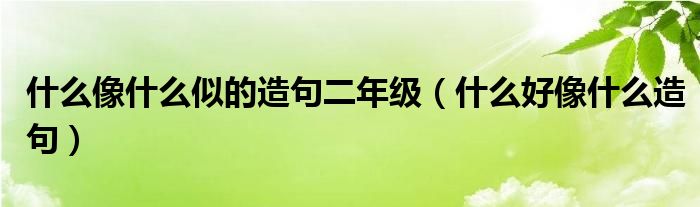 什么像什么似的造句二年级（什么好像什么造句）